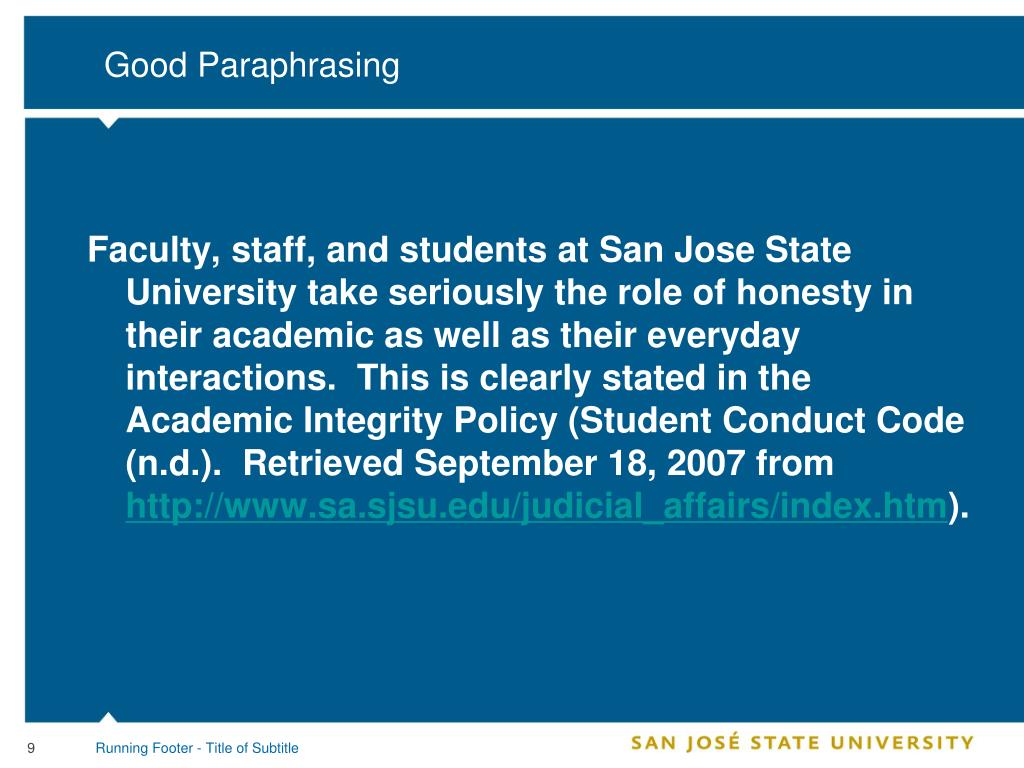 Good Paraphrasing

Faculty, staff, and students at San Jose State University take seriously the role of honesty in their academic as well as their everyday interactions. This is clearly stated in the Academic Integrity Policy (Student Conduct Code (n.d.). Retrieved September 18, 2007 from http://www.sa.sjsu.edu/judicial_affairs/index.htm).

9

Running Footer - Title of Subtitle

SAN JOSÉ STATE UNIVERSITY